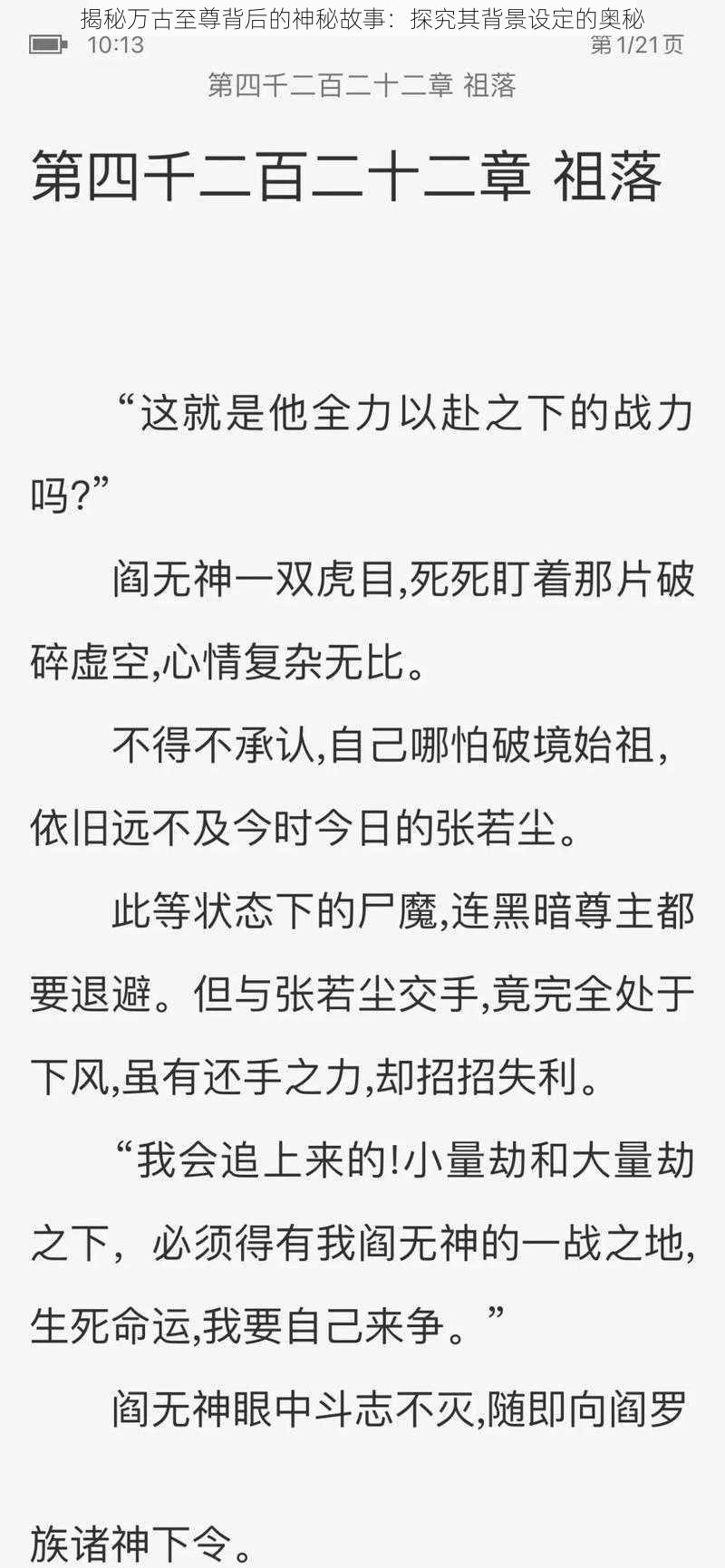 揭秘万古至尊背后的神秘故事：探究其背景设定的奥秘

10:13

第1/21页

第四千二百二十二章 祖落

第四千二百二十二章 祖落

“这就是他全力以赴之下的战力吗?”

阎无神一双虎目,死死盯着那片破碎虚空,心情复杂无比。

不得不承认,自己哪怕破境始祖,依旧远不及今时今日的张若尘。

此等状态下的尸魔,连黑暗尊主都要退避。但与张若尘交手,竟完全处于下风,虽有还手之力,却招招失利。

“我会追上来的!小量劫和大量劫之下，必须得有我阎无神的一战之地,生死命运,我要自己来争。”

阎无神眼中斗志不灭,随即向阎罗族诸神下令。